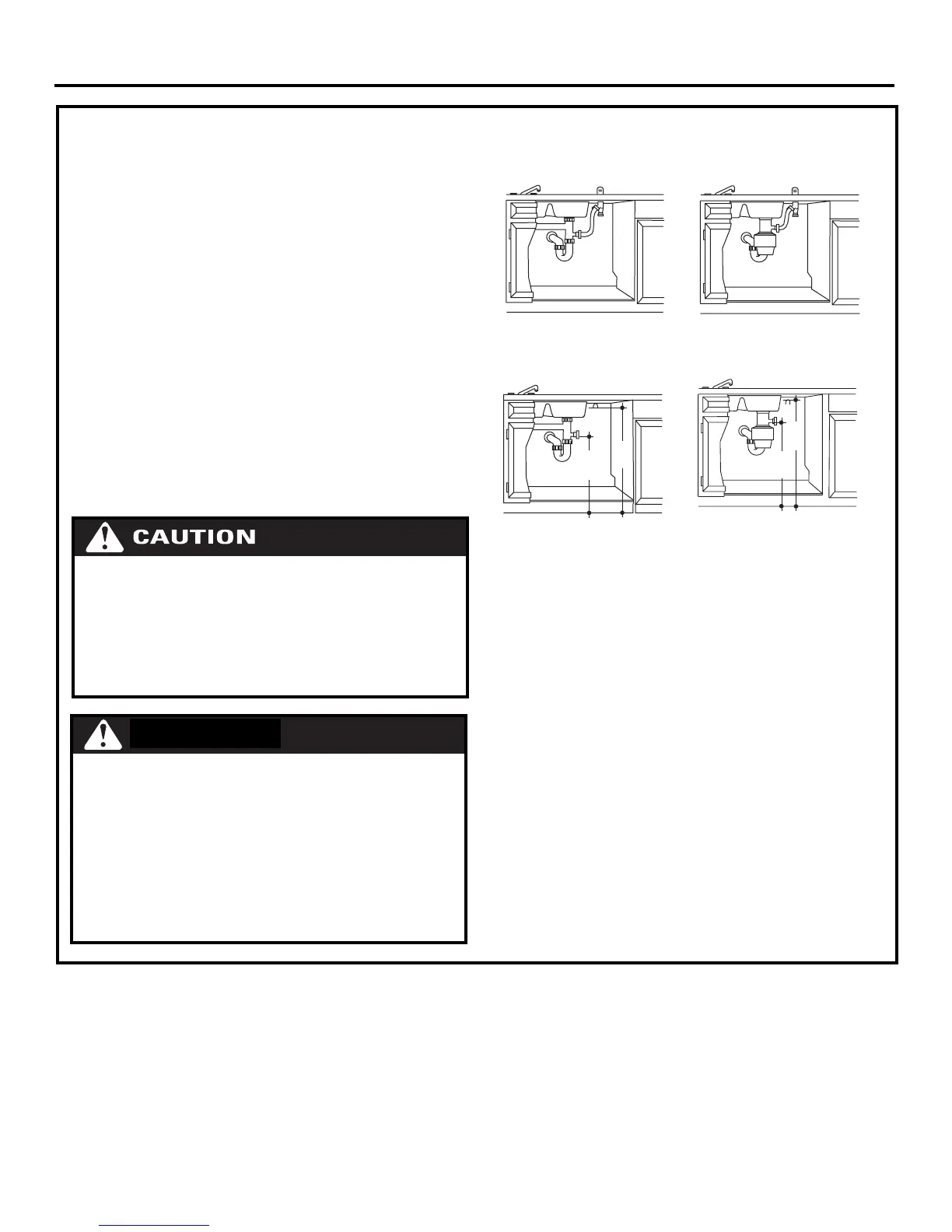 CAUTION